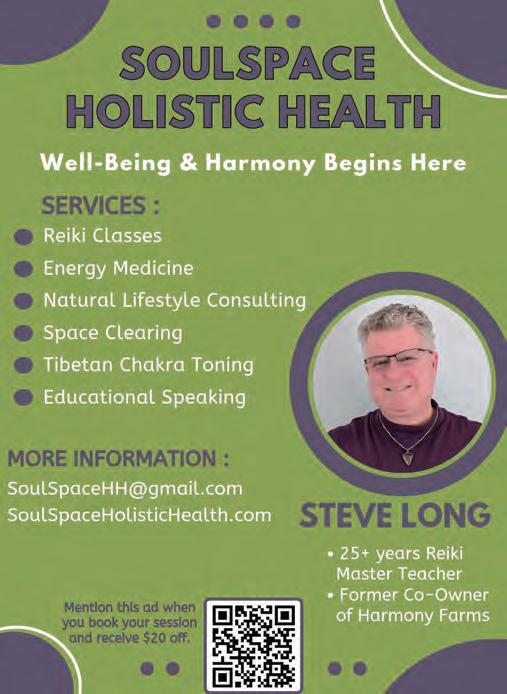 SOULSPACE HOLISTIC HEALTH

Well-Being & Harmony Begins Here

SERVICES :

• Reiki Classes
• Energy Medicine
• Natural Lifestyle Consulting
• Space Clearing
• Tibetan Chakra Toning
• Educational Speaking

MORE INFORMATION :

SoulSpaceHH@gmail.com
SoulSpaceHolisticHealth.com

STEVE LONG

• 25+ years Reiki Master Teacher
• Former Co-Owner of Harmony Farms

Mention this ad when you book your session and receive $20 off.